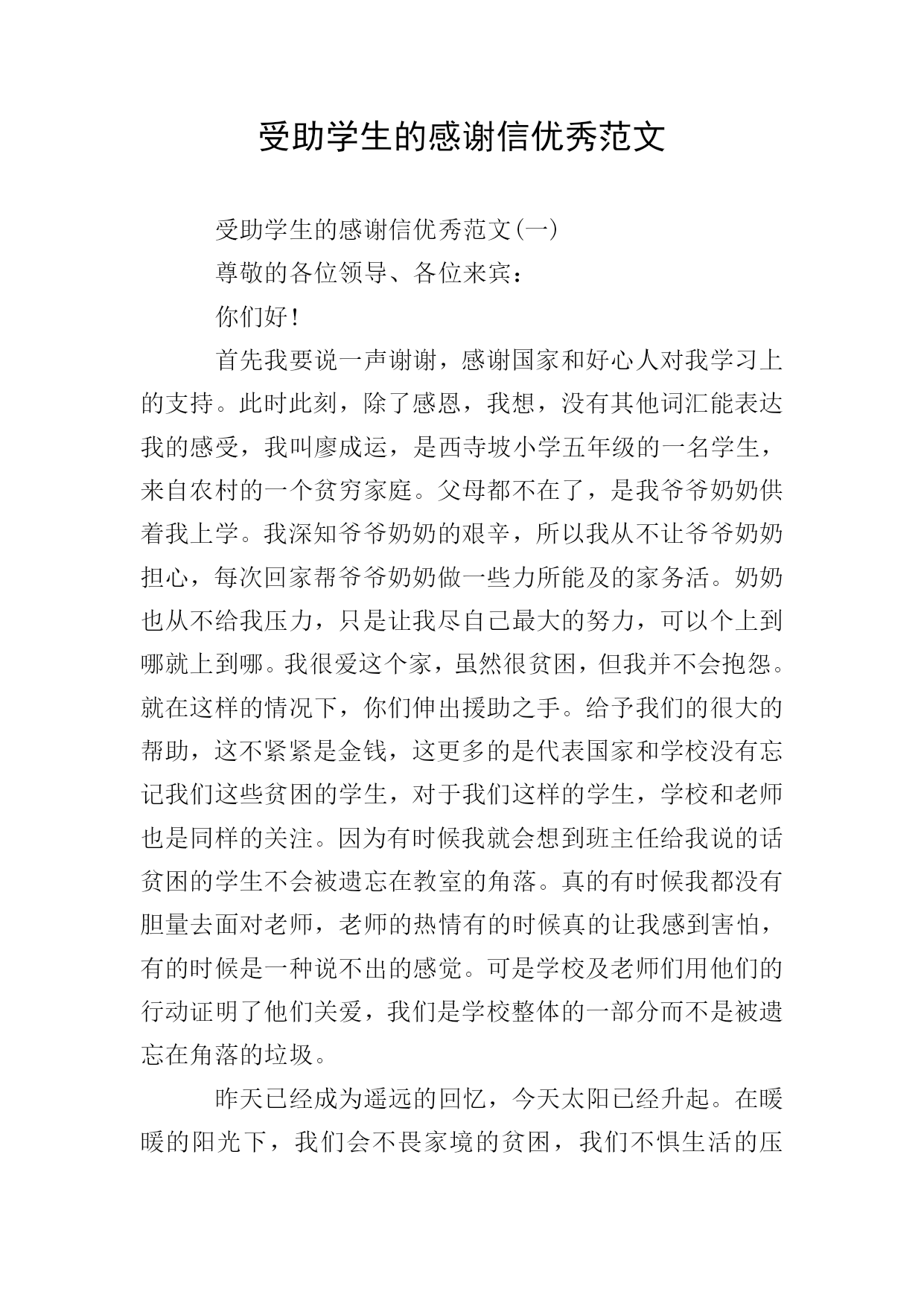 受助学生的感谢信优秀范文

受助学生的感谢信优秀范文(一)

尊敬的各位领导、各位来宾：

你们好！

首先我要说一声谢谢，感谢国家和好心人对我学习上的支持。此时此刻，除了感恩，我想，没有其他词汇能表达我的感受，我叫廖成运，是西寺坡小学五年级的一名学生，来自农村的一个贫穷家庭。父母都不在了，是我爷爷奶奶供着我上学。我深知爷爷奶奶的艰辛，所以我从不让爷爷奶奶担心，每次回家帮爷爷奶奶做一些力所能及的家务活。奶奶也从不给我压力，只是让我尽自己最大的努力，可以个上到哪就上到哪。我很爱这个家，虽然很贫困，但我并不会抱怨。就在这样的情况下，你们伸出援助之手。给予我们的很大的帮助，这不紧紧是金钱，这更多的是代表国家和学校没有忘记我们这些贫困的学生，对于我们这样的学生，学校和老师也是同样的关注。因为有时候我就会想到班主任给我说的话贫困的学生不会被遗忘在教室的角落。真的有时候我都没有胆量去面对老师，老师的热情有的时候真的让我感到害怕，有的时候是一种说不出的感觉。可是学校及老师们用他们的行动证明了他们关爱，我们是学校整体的一部分而不是被遗忘在角落的垃圾。

昨天已经成为遥远的回忆，今天太阳已经升起。在暖暖的阳光下，我们会不畏家境的贫困，我们不惧生活的压